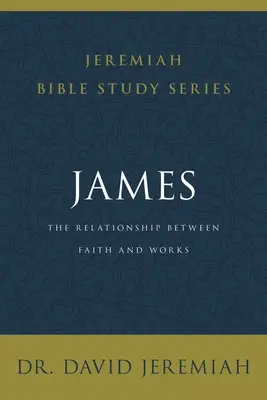 JEREMIAH
BIBLE STUDY SERIES

JAMES

THE RELATIONSHIP BETWEEN
FAITH AND WORKS

DR. DAVID JEREMIAH